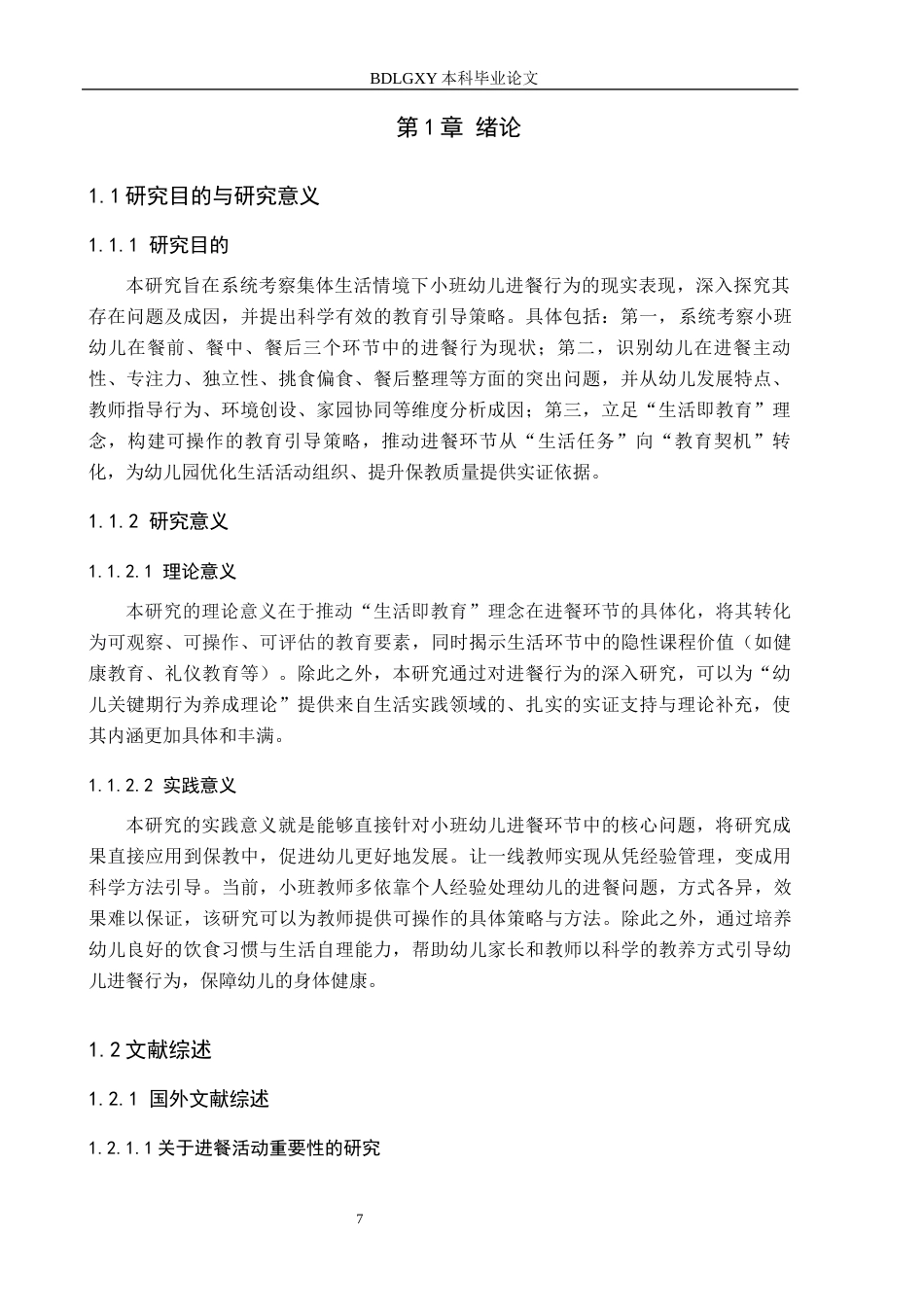 BDLGXY本科毕业论文

第1章 绪论

1.1研究目的与研究意义

1.1.1 研究目的

本研究旨在系统考察集体生活情境下小班幼儿进餐行为的现实表现，深入探究其存在问题及成因，并提出科学有效的教育引导策略。具体包括：第一，系统考察小班幼儿在餐前、餐中、餐后三个环节中的进餐行为现状；第二，识别幼儿在进餐主动性、专注力、独立性、挑食偏食、餐后整理等方面的突出问题，并从幼儿发展特点、教师指导行为、环境创设、家园协同等维度分析成因；第三，立足“生活即教育”理念，构建可操作的教育引导策略，推动进餐环节从“生活任务”向“教育契机”转化，为幼儿园优化生活活动组织、提升保教质量提供实证依据。

1.1.2 研究意义

1.1.2.1 理论意义

本研究的理论意义在于推动“生活即教育”理念在进餐环节的具体化，将其转化为可观察、可操作、可评估的教育要素，同时揭示生活环节中的隐性课程价值（如健康教育、礼仪教育等）。除此之外，本研究通过对进餐行为的深入研究，可以为“幼儿关键期行为养成理论”提供来自生活实践领域的、扎实的实证支持与理论补充，使其内涵更加具体和丰满。

1.1.2.2 实践意义

本研究的实践意义就是能够直接针对小班幼儿进餐环节中的核心问题，将研究成果直接应用到保教中，促进幼儿更好地发展。让一线教师实现从凭经验管理，变成用科学方法引导。当前，小班教师多依靠个人经验处理幼儿的进餐问题，方式各异，效果难以保证，该研究可以为教师提供可操作的具体策略与方法。除此之外，通过培养幼儿良好的饮食习惯与生活自理能力，帮助幼儿家长和教师以科学的教养方式引导幼儿进餐行为，保障幼儿的身体健康。

1.2文献综述

1.2.1 国外文献综述

1.2.1.1关于进餐活动重要性的研究

7